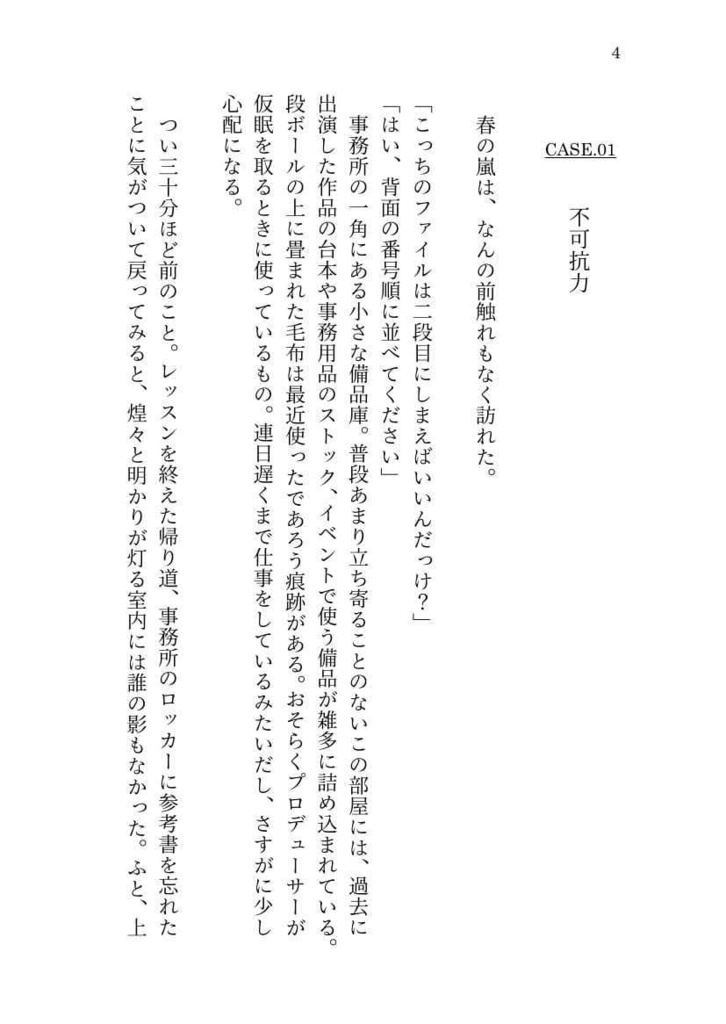 4

CASE.01

不可抗力

春の嵐は、なんの前触れもなく訪れた。

「こっちのファイルは二段目にしまえばいいんだっけ？」
「はい、背面の番号順に並べてください」
事務所の一角にある小さな備品庫。普段あまり立ち寄ることのないこの部屋には、過去に出演した作品の台本や事務用品のストック、イベントで使う備品が雑多に詰め込まれている。段ボールの上に畳まれた毛布は最近使ったであろう痕跡がある。おそらくプロデューサーが仮眠を取るときに使っているもの。連日遅くまで仕事をしているみたいだし、さすがに少し心配になる。
つい三十分ほど前のこと。レッスンを終えた帰り道、事務所のロッカーに参考書を忘れたことに気がついて戻ってみると、煌々と明かりが灯る室内には誰の影もなかった。ふと、上